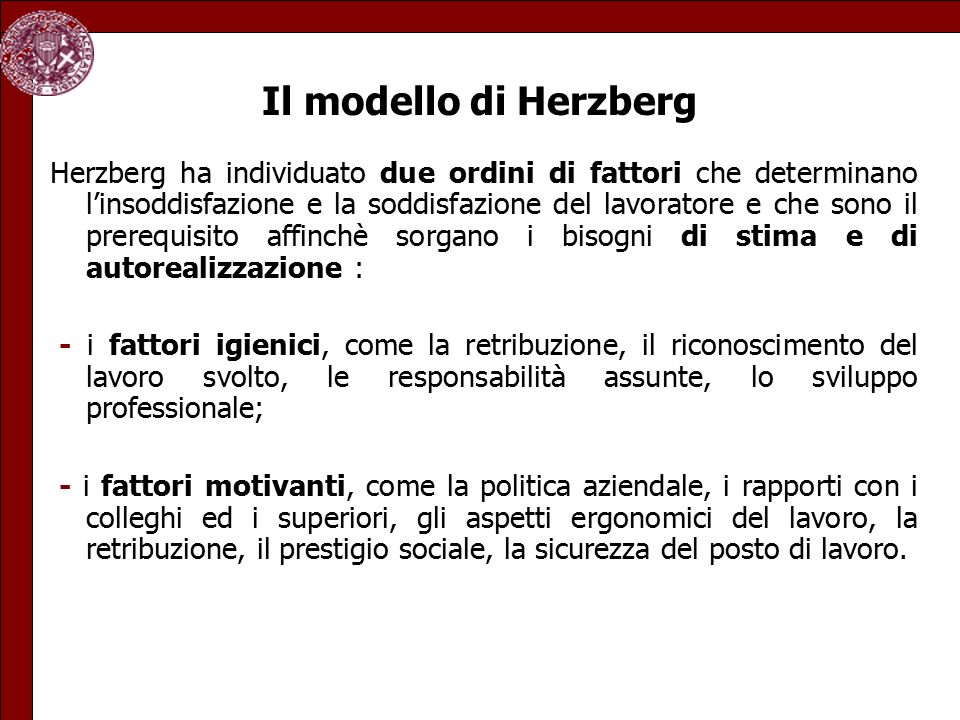 Il modello di Herzberg

Herzberg ha individuato due ordini di fattori che determinano l'insoddisfazione e la soddisfazione del lavoratore e che sono il prerequisito affinchè sorgano i bisogni di stima e di autorealizzazione :

- i fattori igienici, come la retribuzione, il riconoscimento del lavoro svolto, le responsabilità assunte, lo sviluppo professionale;

- i fattori motivanti, come la politica aziendale, i rapporti con i colleghi ed i superiori, gli aspetti ergonomici del lavoro, la retribuzione, il prestigio sociale, la sicurezza del posto di lavoro.